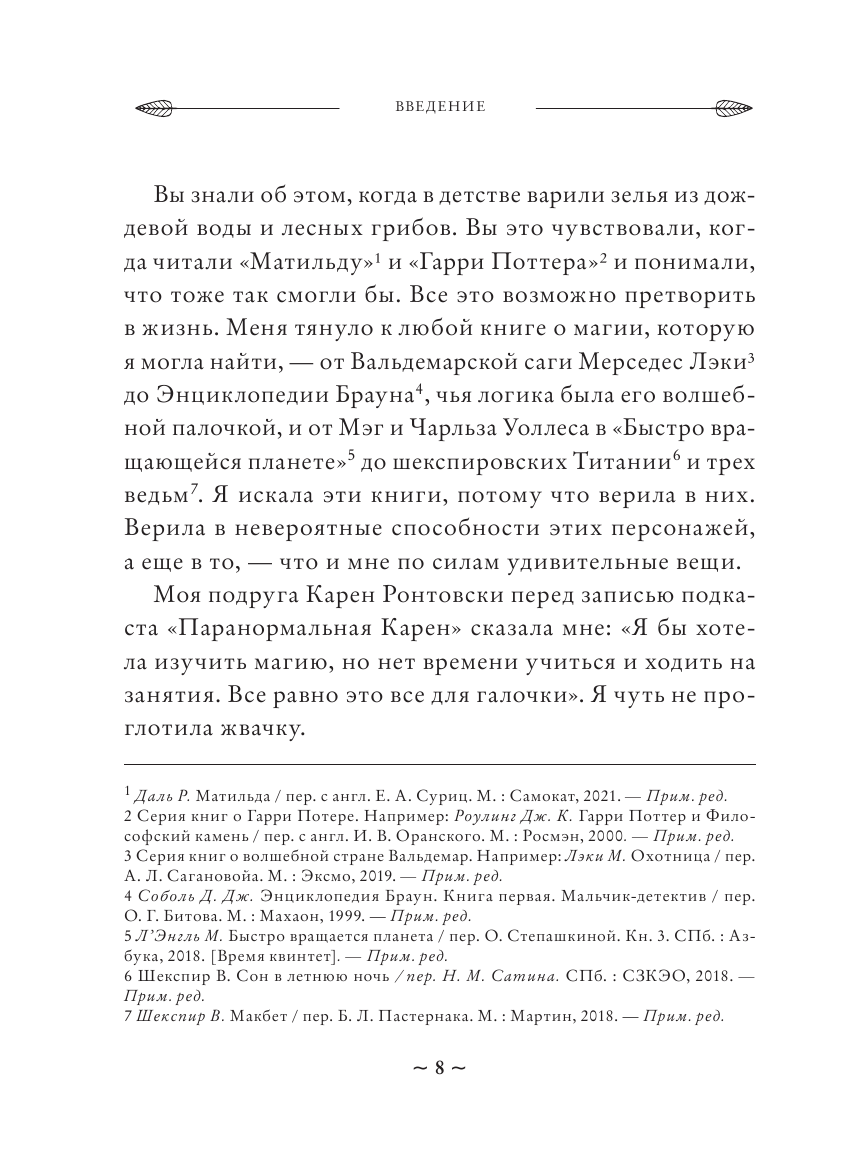 ВВЕДЕНИЕ

Вы знали об этом, когда в детстве варили зелья из дождевой воды и лесных грибов. Вы это чувствовали, когда читали «Матильду»$^1$ и «Гарри Поттера»$^2$ и понимали, что тоже так смогли бы. Все это возможно претворить в жизнь. Меня тянуло к любой книге о магии, которую я могла найти, — от Вальдемарской саги Мерседес Лэки$^3$ до Энциклопедии Брауна$^4$, чья логика была его волшебной палочкой, и от Мэг и Чарльза Уоллеса в «Быстро вращающейся планете»$^5$ до шекспировских Титании$^6$ и трех ведьм$^7$. Я искала эти книги, потому что верила в них. Верила в невероятные способности этих персонажей, а еще в то, — что и мне по силам удивительные вещи.

Моя подруга Карен Ронтовски перед записью подкаста «Паранормальная Карен» сказала мне: «Я бы хотела изучить магию, но нет времени учиться и ходить на занятия. Все равно это все для галочки». Я чуть не проглотила жвачку.

$^1$ Даль Р. Матильда / пер. с англ. Е. А. Суриц. М. : Самокат, 2021. — Прим. ред.
2 Серия книг о Гарри Потере. Например: Роулинг Дж. К. Гарри Поттер и Философский камень / пер. с англ. И. В. Оранского. М. : Росмэн, 2000. — Прим. ред.
3 Серия книг о волшебной стране Вальдемар. Например: Лэки М. Охотница / пер. А. Л. Сагановойа. М. : Эксмо, 2019. — Прим. ред.
4 Соболь Д. Дж. Энциклопедия Браун. Книга первая. Мальчик-детектив / пер. О. Г. Битова. М. : Махаон, 1999. — Прим. ред.
5 Л'Энгль М. Быстро вращается планета / пер. О. Степашкиной. Кн. 3. СПб. : Азбука, 2018. [Время квинтет]. — Прим. ред.
6 Шекспир В. Сон в летнюю ночь / пер. Н. М. Сатина. СПб. : СЗКЭО, 2018. — Прим. ред.
7 Шекспир В. Макбет / пер. Б. Л. Пастернака. М. : Мартин, 2018. — Прим. ред.

~ 8 ~